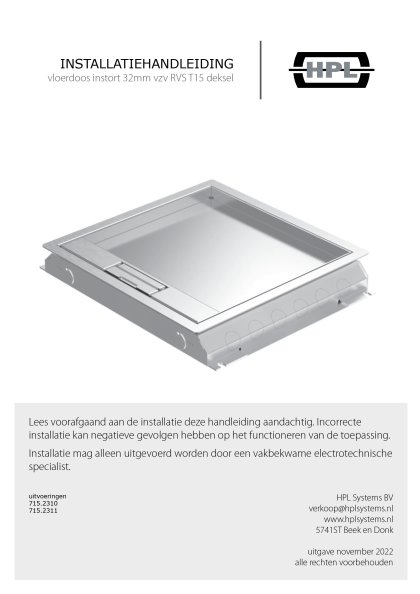 INSTALLATIEHANDLEIDING
vloerdoos instort 32mm vzv RVS T15 deksel

HPL

Lees voorafgaand aan de installatie deze handleiding aandachtig. Incorrecte installatie kan negatieve gevolgen hebben op het functioneren van de toepassing.

Installatie mag alleen uitgevoerd worden door een vakbekwame electrotechnische specialist.

uitvoeringen
715.2310
715.2311

HPL Systems BV
verkoop@hplsystems.nl
www.hplsystems.nl
5741ST Beek en Donk

uitgave november 2022
alle rechten voorbehouden